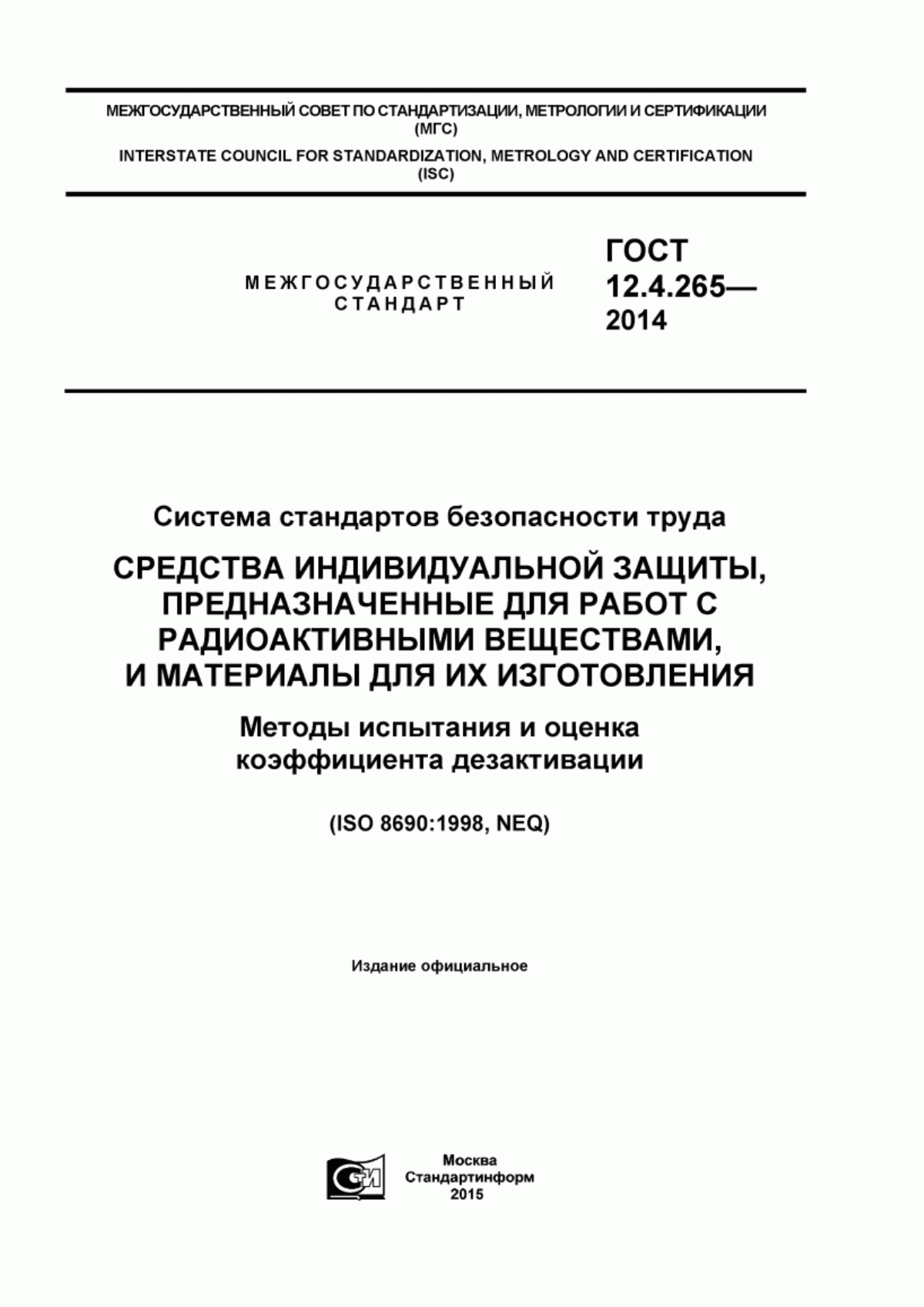 МЕЖГОСУДАРСТВЕННЫЙ СОВЕТ ПО СТАНДАРТИЗАЦИИ, МЕТРОЛОГИИ И СЕРТИФИКАЦИИ (МГС)

INTERSTATE COUNCIL FOR STANDARDIZATION, METROLOGY AND CERTIFICATION (ISC)

МЕЖГОСУДАРСТВЕННЫЙ СТАНДАРТ

ГОСТ 12.4.265— 2014

Система стандартов безопасности труда

СРЕДСТВА ИНДИВИДУАЛЬНОЙ ЗАЩИТЫ, ПРЕДНАЗНАЧЕННЫЕ ДЛЯ РАБОТ С РАДИОАКТИВНЫМИ ВЕЩЕСТВАМИ, И МАТЕРИАЛЫ ДЛЯ ИХ ИЗГОТОВЛЕНИЯ

Методы испытания и оценка коэффициента дезактивации

(ISO 8690:1998, NEQ)

Издание официальное

СИ

Москва
Стандартинформ
2015